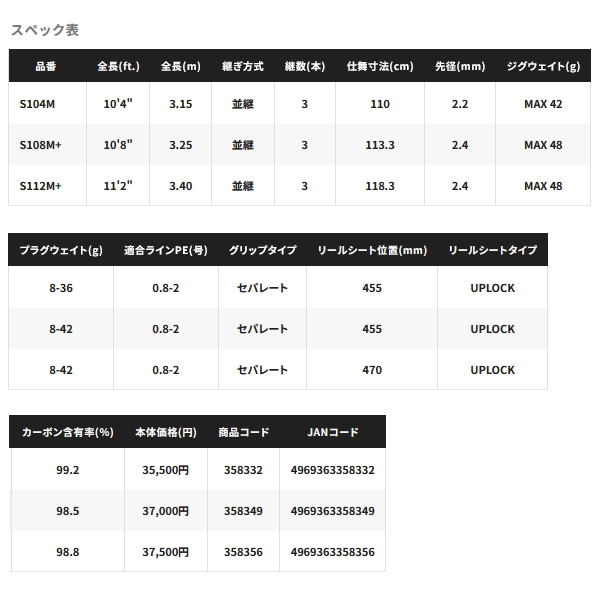 スペック表

| 品番 | 全長(ft.) | 全長(m) | 継ぎ方式 | 継数(本) | 仕舞寸法(cm) | 先径(mm) | ジグウェイト(g) |
|---|---|---|---|---|---|---|---|
| S104M | 10'4" | 3.15 | 並継 | 3 | 110 | 2.2 | MAX 42 |
| S108M+ | 10'8" | 3.25 | 並継 | 3 | 113.3 | 2.4 | MAX 48 |
| S112M+ | 11'2" | 3.40 | 並継 | 3 | 118.3 | 2.4 | MAX 48 |

| プラグウェイト(g) | 適合ラインPE(号) | グリップタイプ | リールシート位置(mm) | リールシートタイプ |
|---|---|---|---|---|
| 8-36 | 0.8-2 | セパレート | 455 | UPLOCK |
| 8-42 | 0.8-2 | セパレート | 455 | UPLOCK |
| 8-42 | 0.8-2 | セパレート | 470 | UPLOCK |

| カーボン含有率(%) | 本体価格(円) | 商品コード | JANコード |
|---|---|---|---|
| 99.2 | 35,500円 | 358332 | 4969363358332 |
| 98.5 | 37,000円 | 358349 | 4969363358349 |
| 98.8 | 37,500円 | 358356 | 4969363358356 |